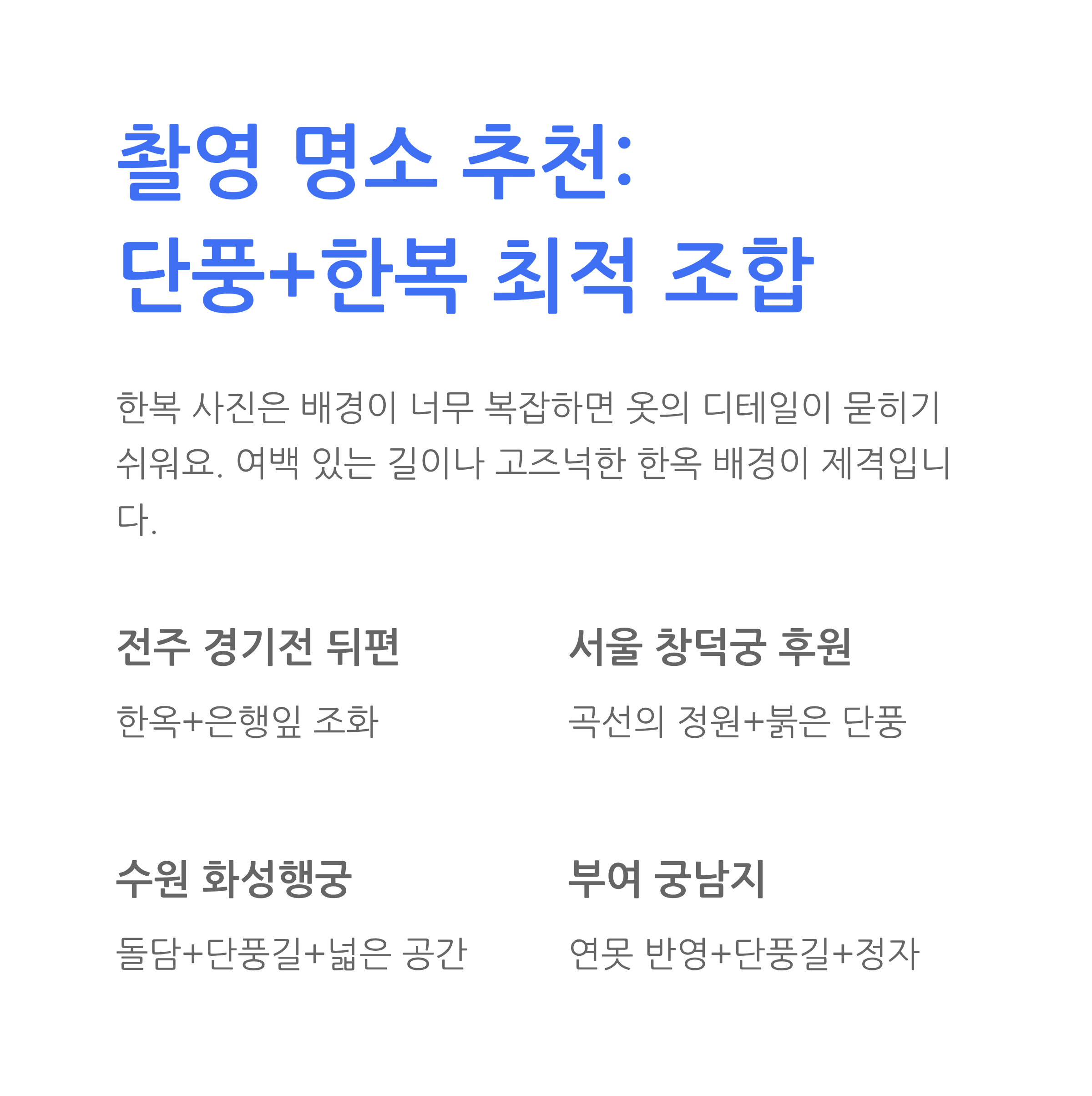 촬영 명소 추천:
단풍+한복 최적 조합

한복 사진은 배경이 너무 복잡하면 옷의 디테일이 묻히기 쉬워요. 여백 있는 길이나 고즈넉한 한옥 배경이 제격입니다.

전주 경기전 뒤편

한옥+은행잎 조화

서울 창덕궁 후원

곡선의 정원+붉은 단풍

수원 화성행궁

돌담+단풍길+넓은 공간

부여 궁남지

연못 반영+단풍길+정자